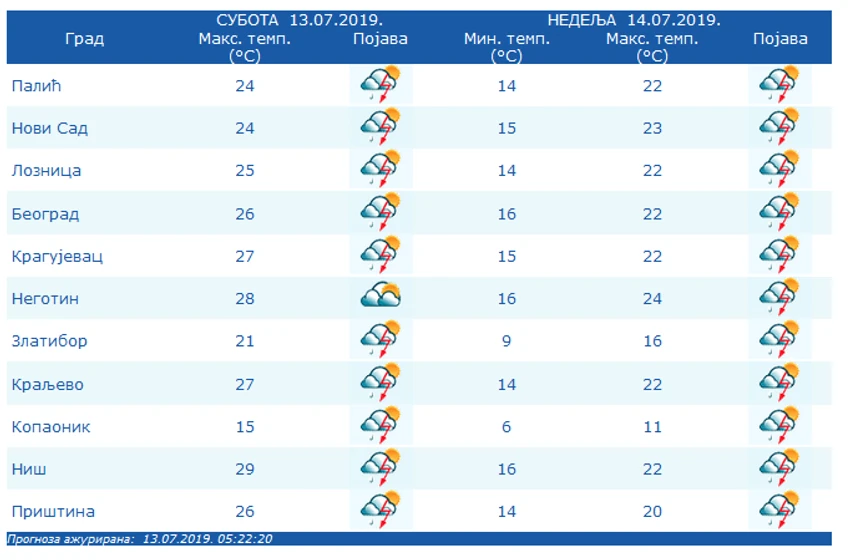 | Град | СУБОТА 13.07.2019. Макс. темп. (°C) | Појава | НЕДЕЉА 14.07.2019. Мин. темп. (°C) | Макс. темп. (°C) | Појава |
|---|---|---|---|---|---|
| Палић | 24 | | 14 | 22 | |
| Нови Сад | 24 | | 15 | 23 | |
| Лозница | 25 | | 14 | 22 | |
| Београд | 26 | | 16 | 22 | |
| Крагујевац | 27 | | 15 | 22 | |
| Неготин | 28 | | 16 | 24 | |
| Златибор | 21 | | 9 | 16 | |
| Краљево | 27 | | 14 | 22 | |
| Копаоник | 15 | | 6 | 11 | |
| Ниш | 29 | | 16 | 22 | |
| Приштина | 26 | | 14 | 20 | |

Прогноза ажурирана: 13.07.2019. 05:22:20